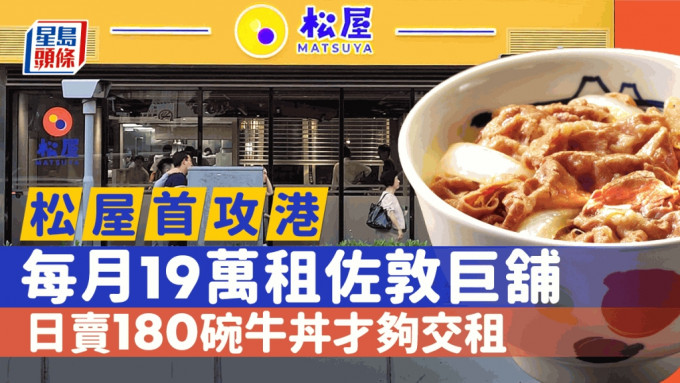 星島頭條

松屋
MATSUYA

松屋
MATSUYA

松屋首攻港
每月19萬租佐敦巨舖
日賣180碗牛丼才夠交租